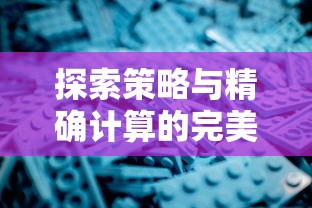 探索策略与精确计算的完美